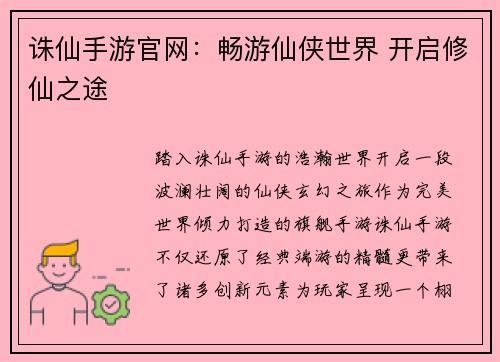 诛仙手游官网：畅游仙侠世界 开启修仙之途

踏入诛仙手游的浩瀚世界开启一段波澜壮阔的仙侠玄幻之旅作为完美世界倾力打造的旗舰手游诛仙手游不仅还原了经典端游的精髓更带来了诸多创新元素为玩家呈现一个栩